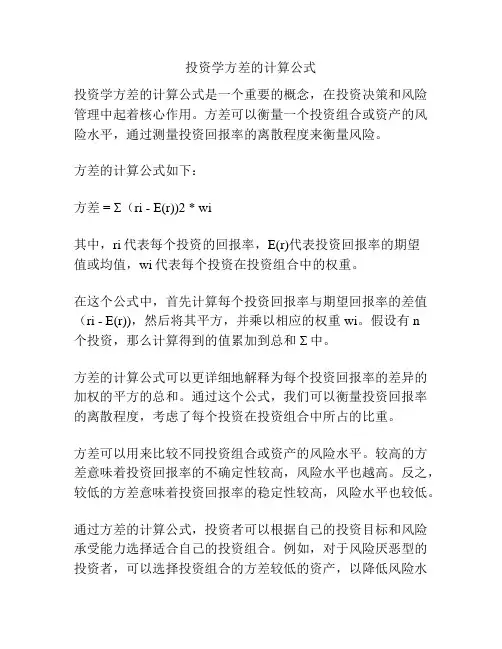 投资学方差的计算公式

投资学方差的计算公式是一个重要的概念，在投资决策和风险管理中起着核心作用。方差可以衡量一个投资组合或资产的风险水平，通过测量投资回报率的离散程度来衡量风险。

方差的计算公式如下：

方差 = Σ（ri - E(r))2 * wi

其中，ri 代表每个投资的回报率，E(r)代表投资回报率的期望值或均值，wi 代表每个投资在投资组合中的权重。

在这个公式中，首先计算每个投资回报率与期望回报率的差值（ri - E(r)），然后将其平方，并乘以相应的权重 wi。假设有 n 个投资，那么计算得到的值累加到总和 Σ 中。

方差的计算公式可以更详细地解释为每个投资回报率的差异的加权的平方的总和。通过这个公式，我们可以衡量投资回报率的离散程度，考虑了每个投资在投资组合中所占的比重。

方差可以用来比较不同投资组合或资产的风险水平。较高的方差意味着投资回报率的不确定性较高，风险水平也越高。反之，较低的方差意味着投资回报率的稳定性较高，风险水平也较低。

通过方差的计算公式，投资者可以根据自己的投资目标和风险承受能力选择适合自己的投资组合。例如，对于风险厌恶型的投资者，可以选择投资组合的方差较低的资产，以降低风险水